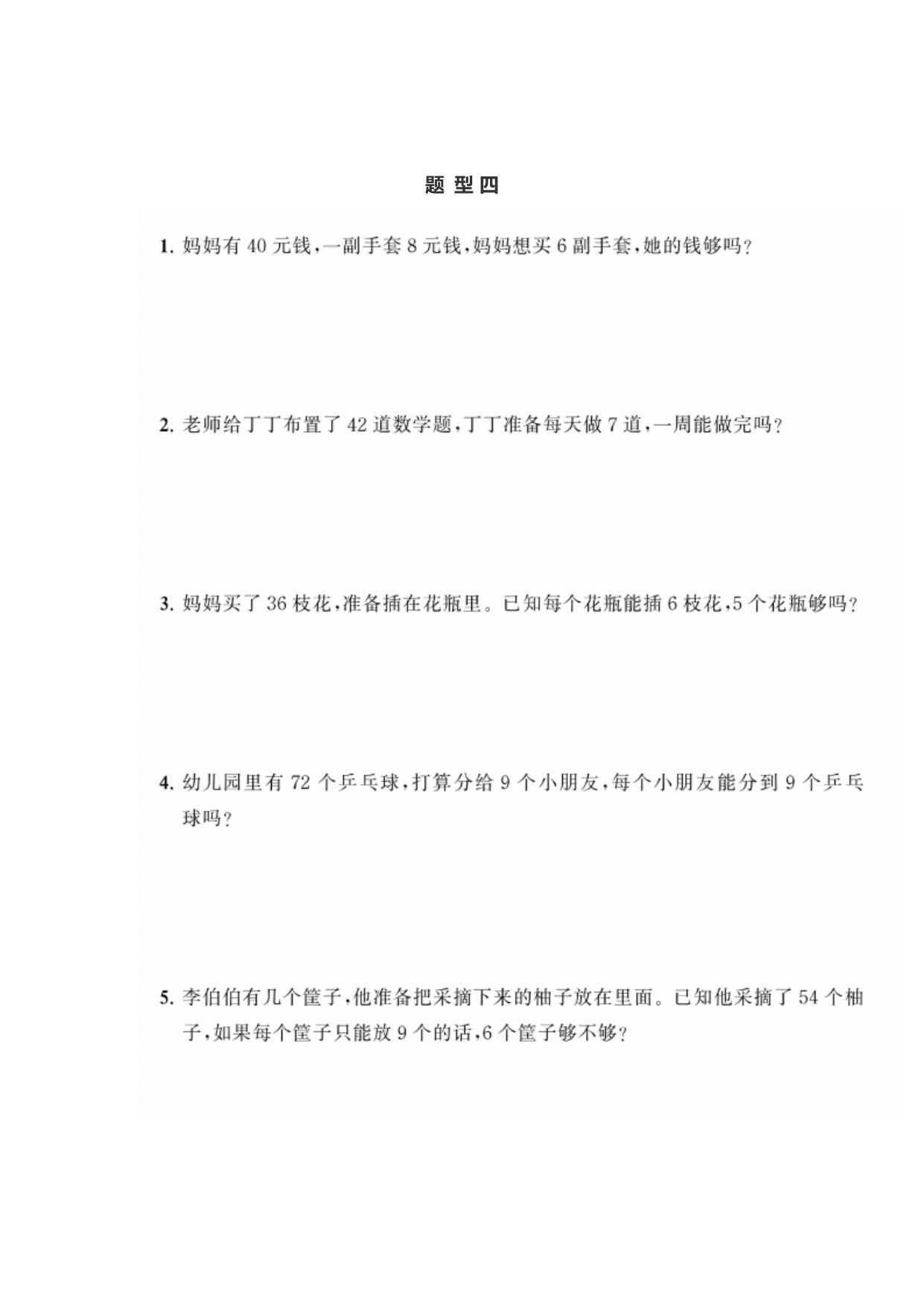 题型四

1. 妈妈有 40 元钱，一副手套 8 元钱，妈妈想买 6 副手套，她的钱够吗？

2. 老师给丁丁布置了 42 道数学题，丁丁准备每天做 7 道，一周能做完吗？

3. 妈妈买了 36 枝花，准备插在花瓶里。已知每个花瓶能插 6 枝花，5 个花瓶够吗？

4. 幼儿园里有 72 个乒乓球，打算分给 9 个小朋友，每个小朋友能分到 9 个乒乓球吗？

5. 李伯伯有几个筐子，他准备把采摘下来的柚子放在里面。已知他采摘了 54 个柚子，如果每个筐子只能放 9 个的话，6 个筐子够不够？